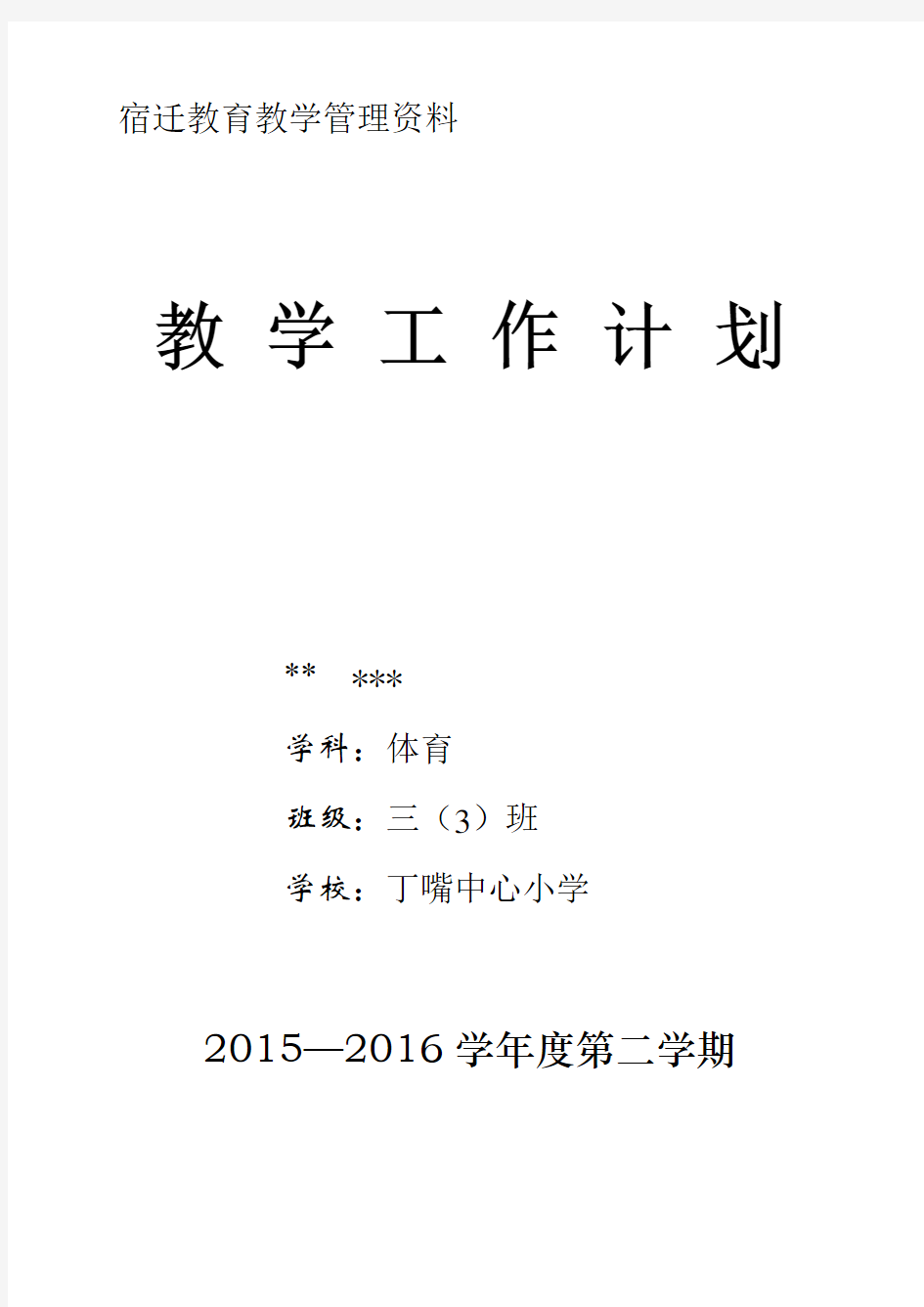 宿迁教育教学管理资料

教 学 工 作 计 划

** ***

学科：体育

班级：三（3）班

学校：丁嘴中心小学

2015—2016 学年度第二学期